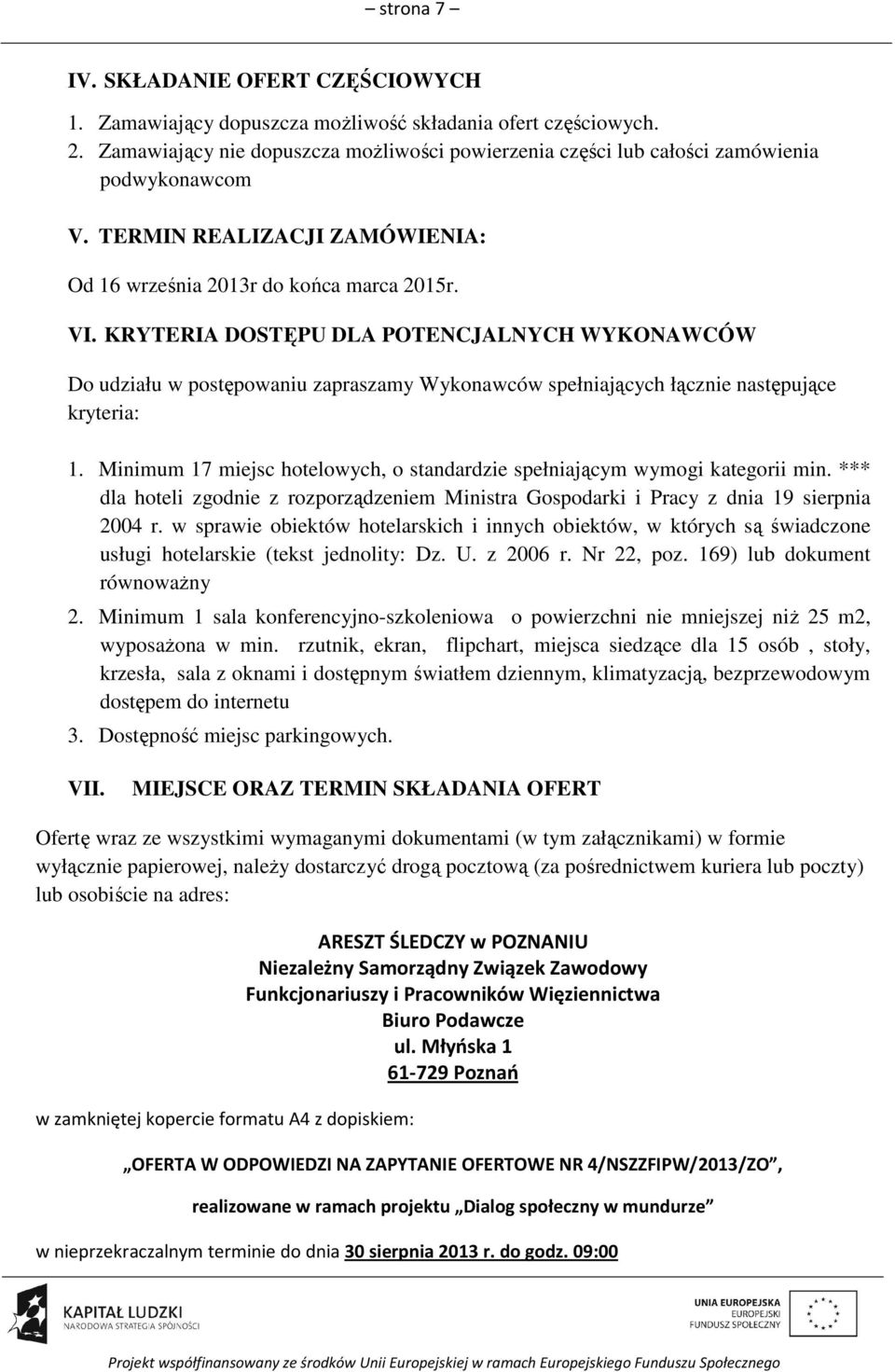 – strona 7 –

IV. SKŁADANIE OFERT CZĘŚCIOWYCH

1. Zamawiający dopuszcza możliwość składania ofert częściowych.
2. Zamawiający nie dopuszcza możliwości powierzenia części lub całości zamówienia podwykonawcom

V. TERMIN REALIZACJI ZAMÓWIENIA:

Od 16 września 2013r do końca marca 2015r.

VI. KRYTERIA DOSTĘPU DLA POTENCJALNYCH WYKONAWCÓW

Do udziału w postępowaniu zapraszamy Wykonawców spełniających łącznie następujące kryteria:

1. Minimum 17 miejsc hotelowych, o standardzie spełniającym wymogi kategorii min. *** dla hoteli zgodnie z rozporządzeniem Ministra Gospodarki i Pracy z dnia 19 sierpnia 2004 r. w sprawie obiektów hotelarskich i innych obiektów, w których są świadczone usługi hotelarskie (tekst jednolity: Dz. U. z 2006 r. Nr 22, poz. 169) lub dokument równoważny
2. Minimum 1 sala konferencyjno-szkoleniowa o powierzchni nie mniejszej niż 25 m2, wyposażona w min. rzutnik, ekran, flipchart, miejsca siedzące dla 15 osób , stoły, krzesła, sala z oknami i dostępnym światłem dziennym, klimatyzacją, bezprzewodowym dostępem do internetu
3. Dostępność miejsc parkingowych.

VII. MIEJSCE ORAZ TERMIN SKŁADANIA OFERT

Ofertę wraz ze wszystkimi wymaganymi dokumentami (w tym załącznikami) w formie wyłącznie papierowej, należy dostarczyć drogą pocztową (za pośrednictwem kuriera lub poczty) lub osobiście na adres:

ARESZT ŚLEDCZY w POZNANIU
Niezależny Samorządny Związek Zawodowy
Funkcjonariuszy i Pracowników Więziennictwa
Biuro Podawcze
ul. Młyńska 1
61-729 Poznań

w zamkniętej kopercie formatu A4 z dopiskiem:

„OFERTA W ODPOWIEDZI NA ZAPYTANIE OFERTOWE NR 4/NSZZFIPW/2013/ZO”,

realizowane w ramach projektu „Dialog społeczny w mundurze”

w nieprzekraczalnym terminie do dnia 30 sierpnia 2013 r. do godz. 09:00

KAPITAŁ LUDZKI
NARODOWA STRATEGIA SPÓJNOŚCI

UNIA EUROPEJSKA
EUROPEJSKI
FUNDUSZ SPOŁECZNY

Projekt współfinansowany ze środków Unii Europejskiej w ramach Europejskiego Funduszu Społecznego